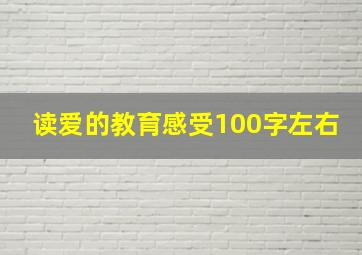 读爱的教育感受100字左右